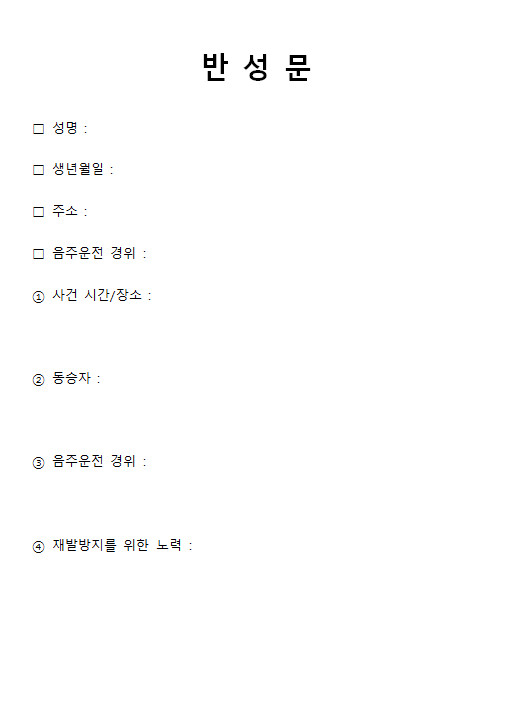 반 성 문

☐ 성명 :

☐ 생년월일 :

☐ 주소 :

☐ 음주운전 경위 :

① 사건 시간/장소 :

② 동승자 :

③ 음주운전 경위 :

④ 재발방지를 위한 노력 :